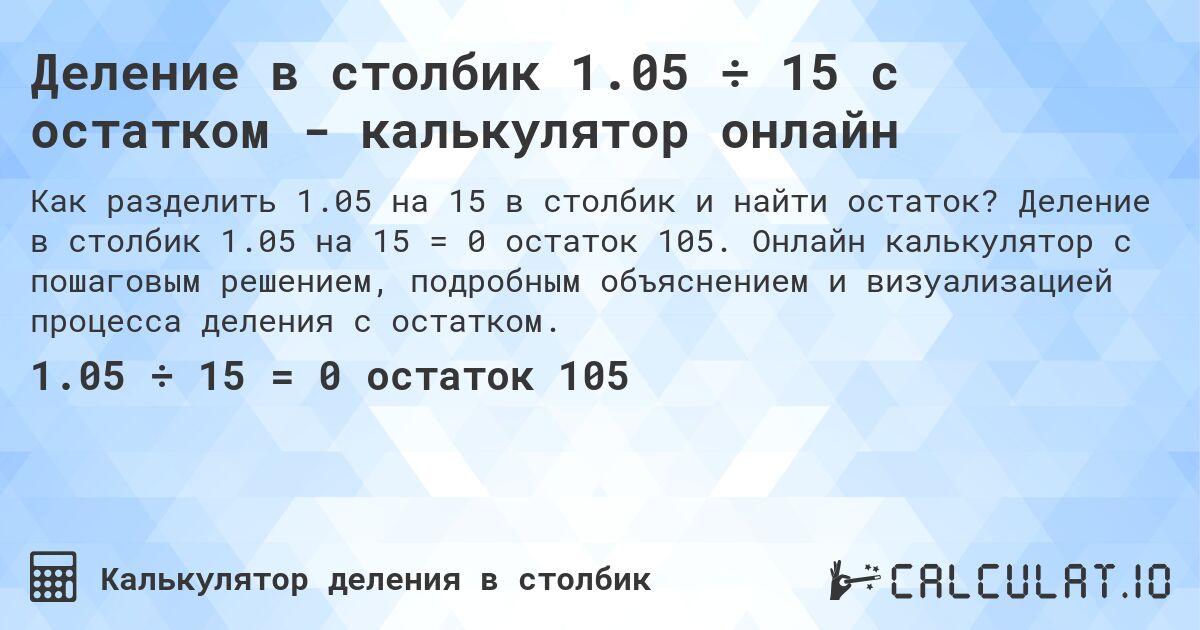 Деление в столбик 1.05 ÷ 15 с остатком - калькулятор онлайн

Как разделить 1.05 на 15 в столбик и найти остаток? Деление в столбик 1.05 на 15 = 0 остаток 105. Онлайн калькулятор с пошаговым решением, подробным объяснением и визуализацией процесса деления с остатком.

1.05 ÷ 15 = 0 остаток 105

Калькулятор деления в столбик

CALCULAT.IO